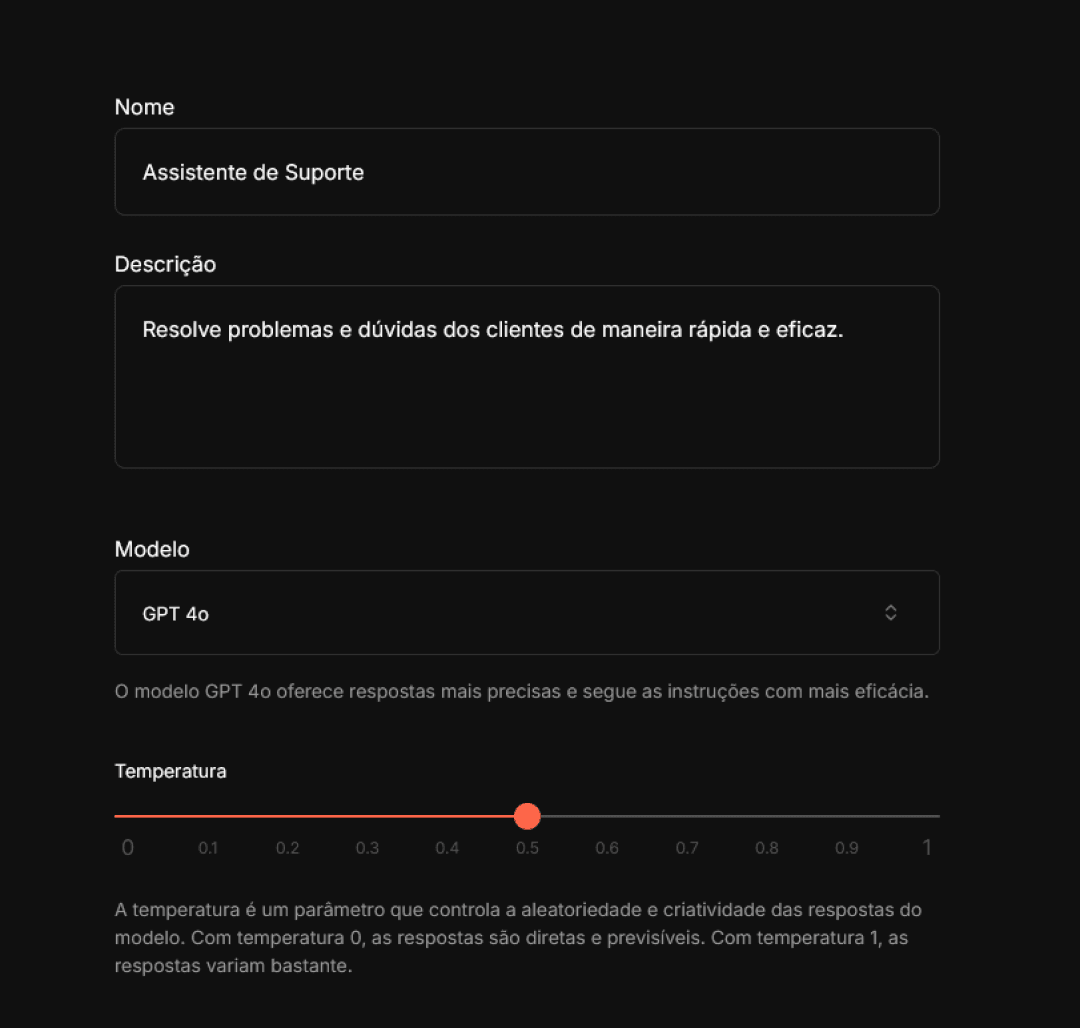 Nome

Assistente de Suporte

Descrição

Resolve problemas e dúvidas dos clientes de maneira rápida e eficaz.

Modelo

GPT 4o

O modelo GPT 4o oferece respostas mais precisas e segue as instruções com mais eficácia.

Temperatura

0 0.1 0.2 0.3 0.4 0.5 0.6 0.7 0.8 0.9 1

A temperatura é um parâmetro que controla a aleatoriedade e criatividade das respostas do modelo. Com temperatura 0, as respostas são diretas e previsíveis. Com temperatura 1, as respostas variam bastante.